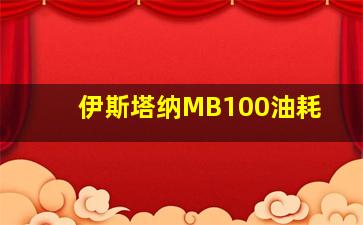 伊斯塔纳MB100油耗